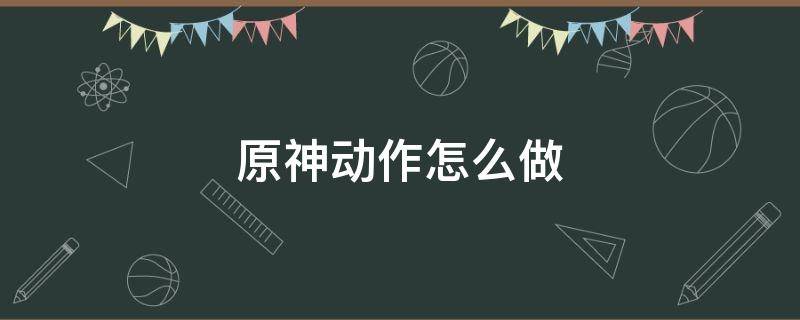 原神动作怎么做